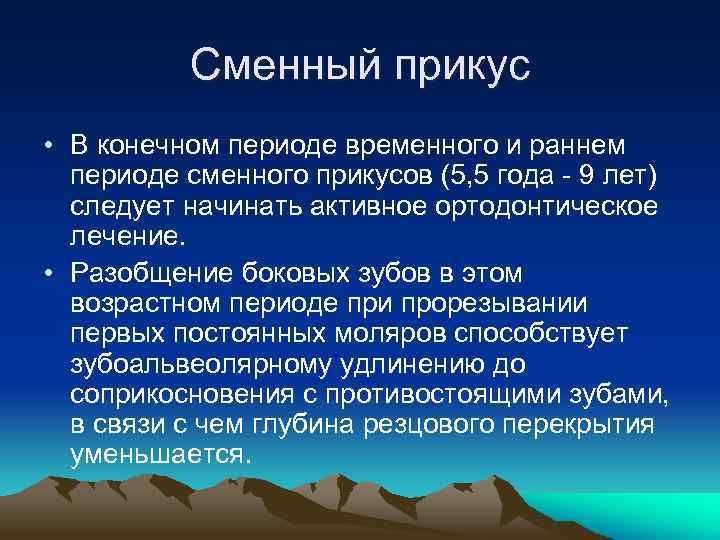 Сменный прикус

• В конечном периоде временного и раннем периоде сменного прикусов (5,5 года - 9 лет) следует начинать активное ортодонтическое лечение.

• Разобщение боковых зубов в этом возрастном периоде при прорезывании первых постоянных моляров способствует зубоальвеолярному удлинению до соприкосновения с противостоящими зубами, в связи с чем глубина резцового перекрытия уменьшается.